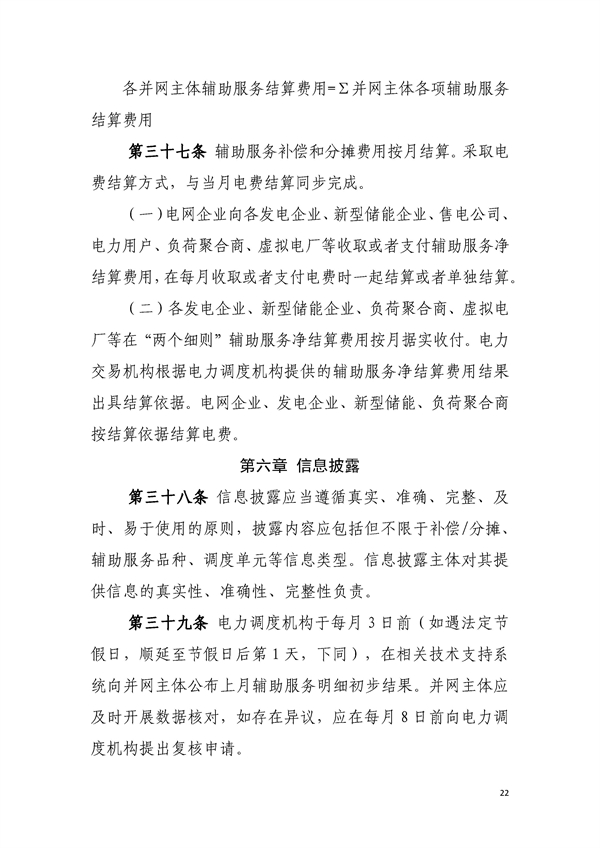 各并网主体辅助服务结算费用=Σ并网主体各项辅助服务结算费用

第三十七条 辅助服务补偿和分摊费用按月结算。采取电费结算方式，与当月电费结算同步完成。

（一）电网企业向各发电企业、新型储能企业、售电公司、电力用户、负荷聚合商、虚拟电厂等收取或者支付辅助服务净结算费用，在每月收取或者支付电费时一起结算或者单独结算。

（二）各发电企业、新型储能企业、负荷聚合商、虚拟电厂等在“两个细则”辅助服务净结算费用按月据实收付。电力交易机构根据电力调度机构提供的辅助服务净结算费用结果出具结算依据。电网企业、发电企业、新型储能、负荷聚合商按结算依据结算电费。

第六章 信息披露

第三十八条 信息披露应当遵循真实、准确、完整、及时、易于使用的原则，披露内容应包括但不限于补偿/分摊、辅助服务品种、调度单元等信息类型。信息披露主体对其提供信息的真实性、准确性、完整性负责。

第三十九条 电力调度机构于每月3日前（如遇法定节假日，顺延至节假日后第1天，下同），在相关技术支持系统向并网主体公布上月辅助服务明细初步结果。并网主体应及时开展数据核对，如存在异议，应在每月8日前向电力调度机构提出复核申请。

22